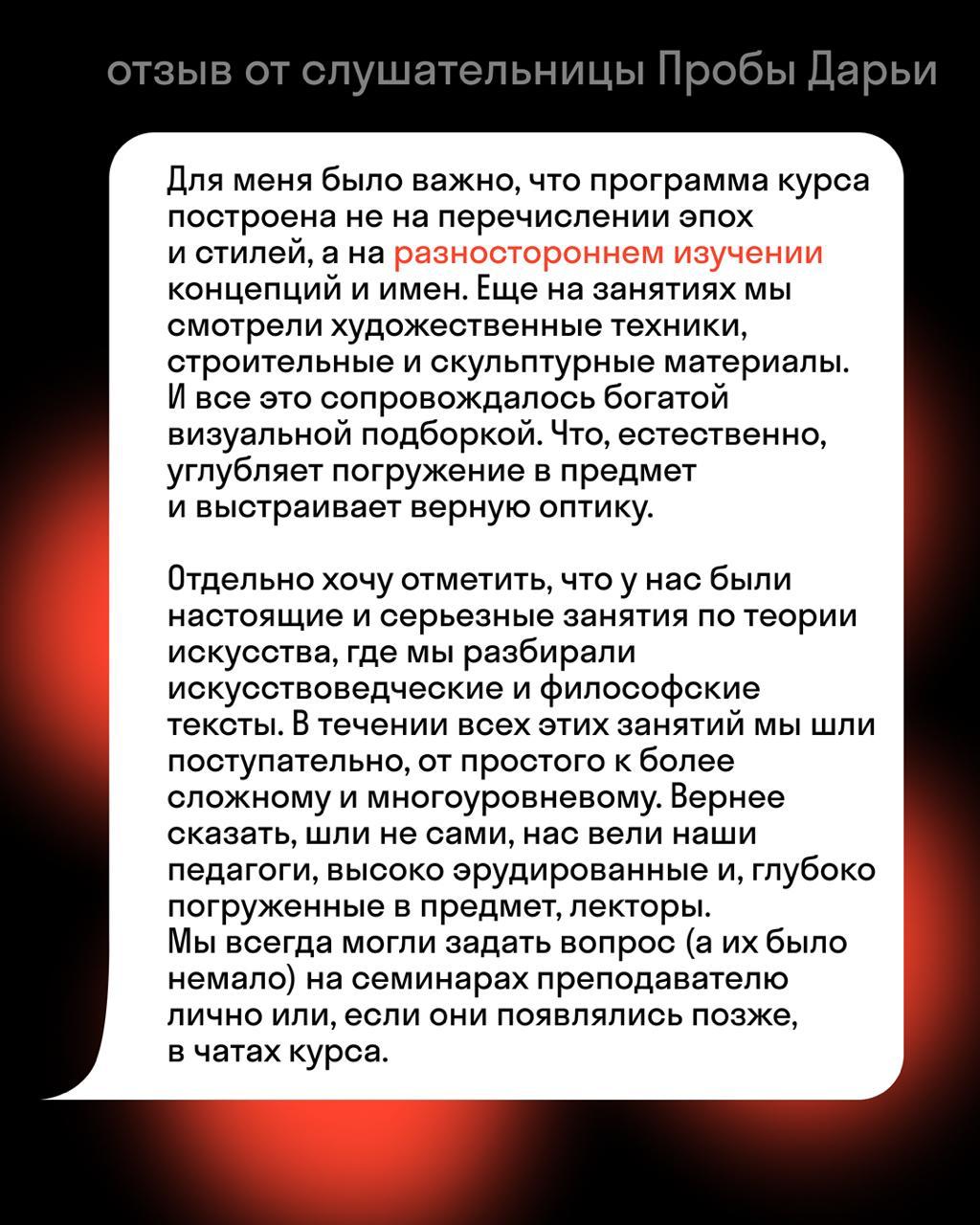 отзыв от слушательницы Пробы Дарьи

Для меня было важно, что программа курса построена не на перечислении эпох и стилей, а на разностороннем изучении концепций и имен. Еще на занятиях мы смотрели художественные техники, строительные и скульптурные материалы. И все это сопровождалось богатой визуальной подборкой. Что, естественно, углубляет погружение в предмет и выстраивает верную оптику.

Отдельно хочу отметить, что у нас были настоящие и серьезные занятия по теории искусства, где мы разбирали искусствоведческие и философские тексты. В течении всех этих занятий мы шли поступательно, от простого к более сложному и многоуровневому. Вернее сказать, шли не сами, нас вели наши педагоги, высоко эрудированные и, глубоко погруженные в предмет, лекторы.
Мы всегда могли задать вопрос (а их было немало) на семинарах преподавателю лично или, если они появлялись позже, в чатах курса.